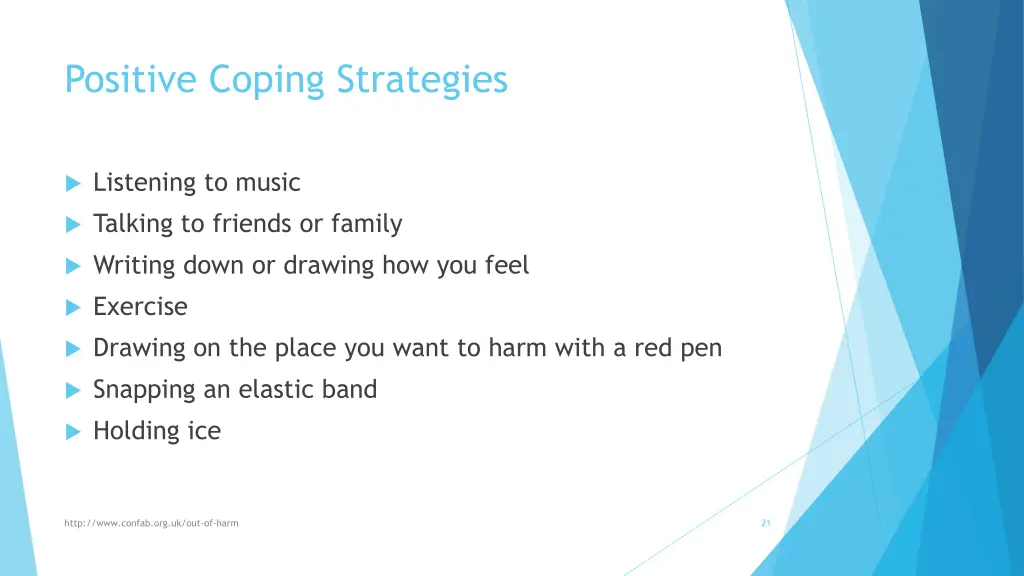 Positive Coping Strategies

Listening to music
Talking to friends or family
Writing down or drawing how you feel
Exercise
Drawing on the place you want to harm with a red pen
Snapping an elastic band
Holding ice

http://www.confab.org.uk/out-of-harm

21